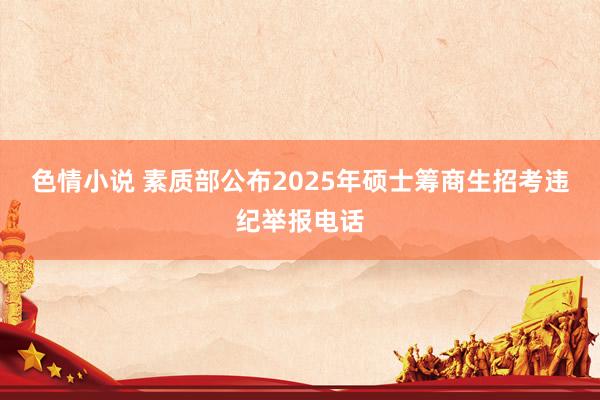 色情小说 素质部公布2025年硕士筹商生招考违纪举报电话